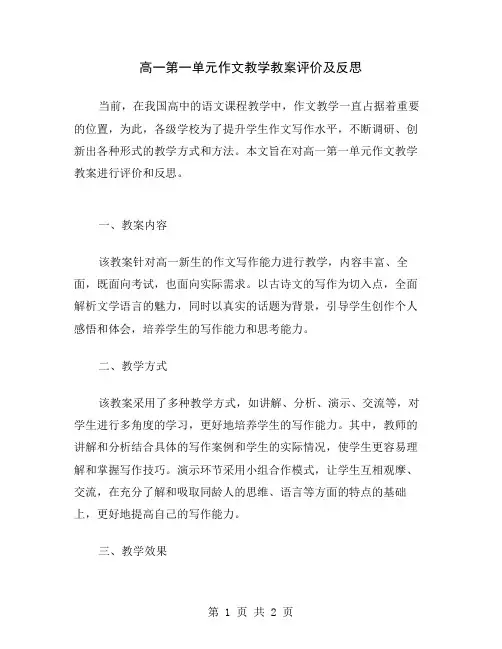 高一第一单元作文教学教案评价及反思

当前，在我国高中的语文课程教学中，作文教学一直占据着重要的位置，为此，各级学校为了提升学生作文写作水平，不断调研、创新出各种形式的教学方式和方法。本文旨在对高一第一单元作文教学教案进行评价和反思。

一、教案内容

该教案针对高一新生的作文写作能力进行教学，内容丰富、全面，既面向考试，也面向实际需求。以古诗文的写作为切入点，全面解析文学语言的魅力，同时以真实的话题为背景，引导学生创作个人感悟和体会，培养学生的写作能力和思考能力。

二、教学方式

该教案采用了多种教学方式，如讲解、分析、演示、交流等，对学生进行多角度的学习，更好地培养学生的写作能力。其中，教师的讲解和分析结合具体的写作案例和学生的实际情况，使学生更容易理解和掌握写作技巧。演示环节采用小组合作模式，让学生互相观摩、交流，在充分了解和吸取同龄人的思维、语言等方面的特点的基础上，更好地提高自己的写作能力。

三、教学效果

第 1 页 共 2 页